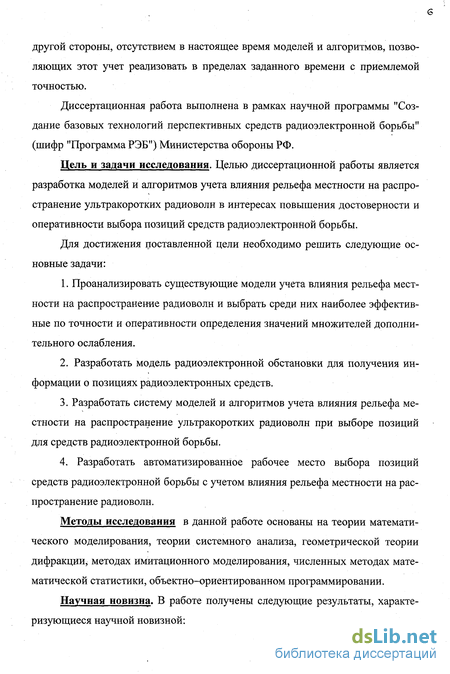 6

другой стороны, отсутствием в настоящее время моделей и алгоритмов, позволяющих этот учет реализовать в пределах заданного времени с приемлемой точностью.

Диссертационная работа выполнена в рамках научной программы "Создание базовых технологий перспективных средств радиоэлектронной борьбы" (шифр "Программа РЭБ") Министерства обороны РФ.

Цель и задачи исследования. Целью диссертационной работы является разработка моделей и алгоритмов учета влияния рельефа местности на распространение ультракоротких радиоволн в интересах повышения достоверности и оперативности выбора позиций средств радиоэлектронной борьбы.

Для достижения поставленной цели необходимо решить следующие основные задачи:

1. Проанализировать существующие модели учета влияния рельефа местности на распространение радиоволн и выбрать среди них наиболее эффективные по точности и оперативности определения значений множителей дополнительного ослабления.

2. Разработать модель радиоэлектронной обстановки для получения информации о позициях радиоэлектронных средств.

3. Разработать систему моделей и алгоритмов учета влияния рельефа местности на распространение ультракоротких радиоволн при выборе позиций для средств радиоэлектронной борьбы.

4. Разработать автоматизированное рабочее место выбора позиций средств радиоэлектронной борьбы с учетом влияния рельефа местности на распространение радиоволн.

Методы исследования в данной работе основаны на теории математического моделирования, теории системного анализа, геометрической теории дифракции, методах имитационного моделирования, численных методах математической статистики, объектно–ориентированном программировании.

Научная новизна. В работе получены следующие результаты, характеризующиеся научной новизной:

dsLib.net
библиотека диссертаций